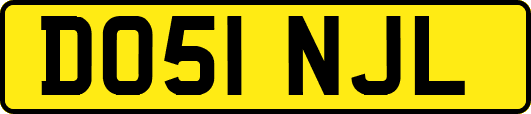 DO51 NJL